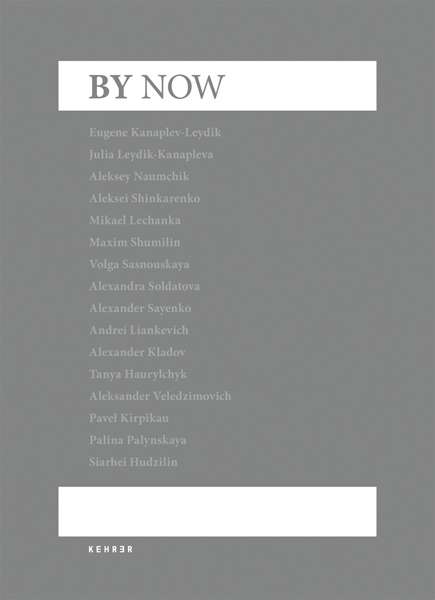 BY NOW

Eugene Kanaplev-Leydik
Julia Leydik-Kanapleva
Aleksey Naumchik
Aleksei Shinkarenko
Mikael Lechanka
Maxim Shumilin
Volga Sasnouskaya
Alexandra Soldatova
Alexander Sayenko
Andrei Liankevich
Alexander Kladov
Tanya Haurylchyk
Aleksander Veledzimovich
Pavel Kirpikau
Palina Palynskaya
Siarhei Hudzilin

KEHRER